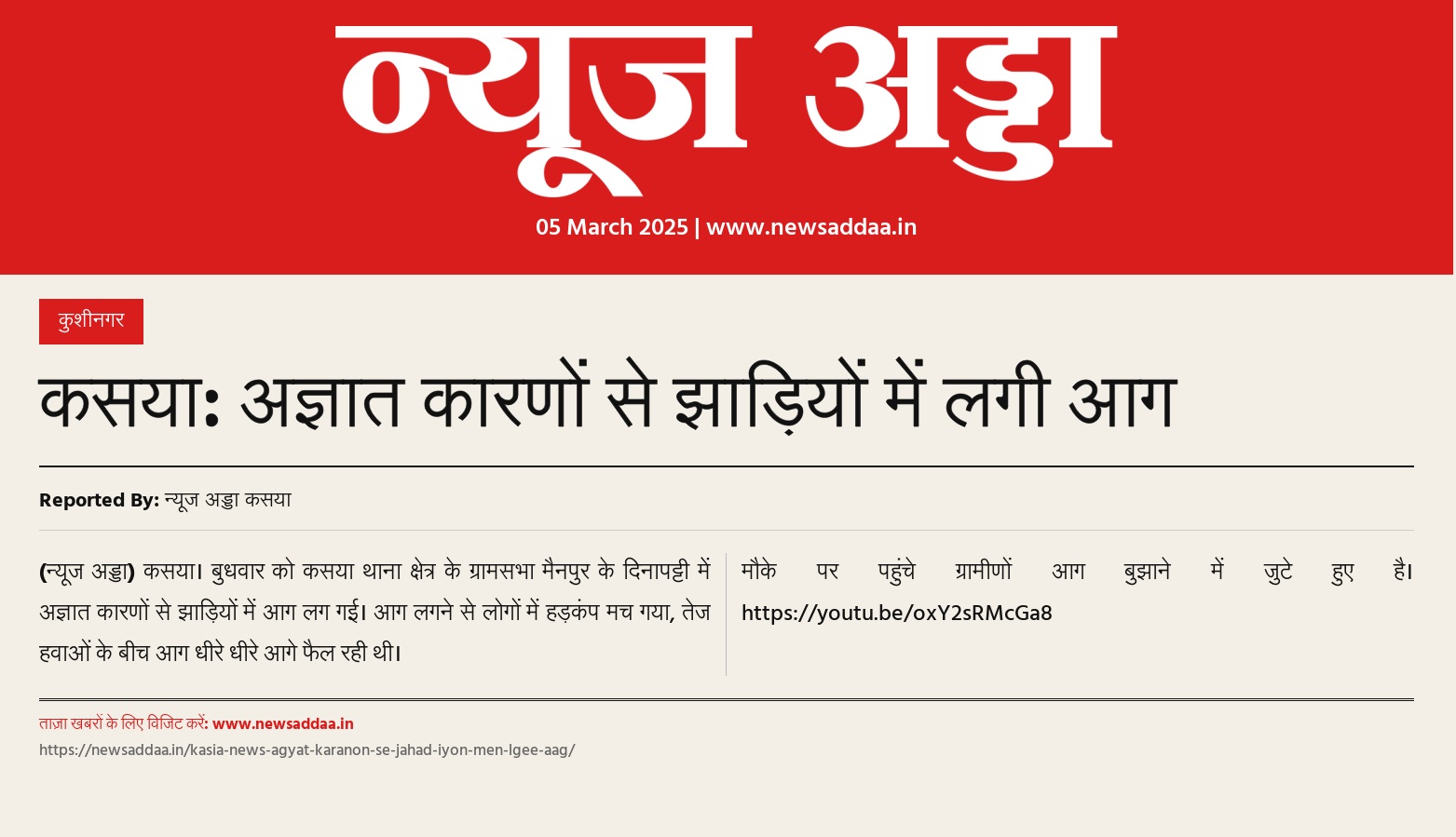 न्यूज अड्डा

05 March 2025 | www.newsaddaa.in

कुशीनगर

कसया: अज्ञात कारणों से झाड़ियों में लगी आग

Reported By: न्यूज अड्डा कसया

(न्यूज अड्डा) कसया। बुधवार को कसया थाना क्षेत्र के ग्रामसभा मैनपुर के दिनापट्टी में अज्ञात कारणों से झाड़ियों में आग लग गई। आग लगने से लोगों में हड़कंप मच गया, तेज हवाओं के बीच आग धीरे धीरे आगे फैल रही थी।

मौके पर पहुंचे ग्रामीणों आग बुझाने में जुटे हुए है। https://youtu.be/oxY2sRMcGa8

ताज़ा खबरों के लिए विजिट करें: www.newsaddaa.in

https://newsaddaa.in/kasia-news-agyat-karanon-se-jahad-iyon-men-lgee-aag/